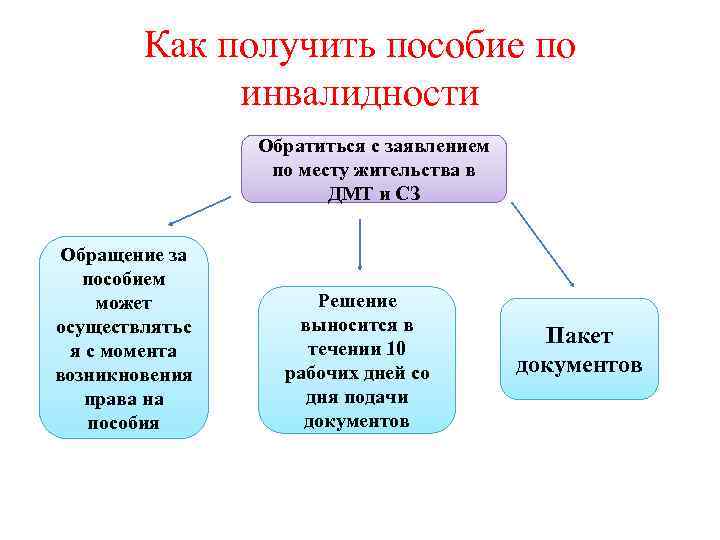 Как получить пособие по инвалидности

Обратиться с заявлением по месту жительства в ДМТ и СЗ

Обращение за пособием может осуществляться с момента возникновения права на пособия

Решение выносится в течении 10 рабочих дней со дня подачи документов

Пакет документов